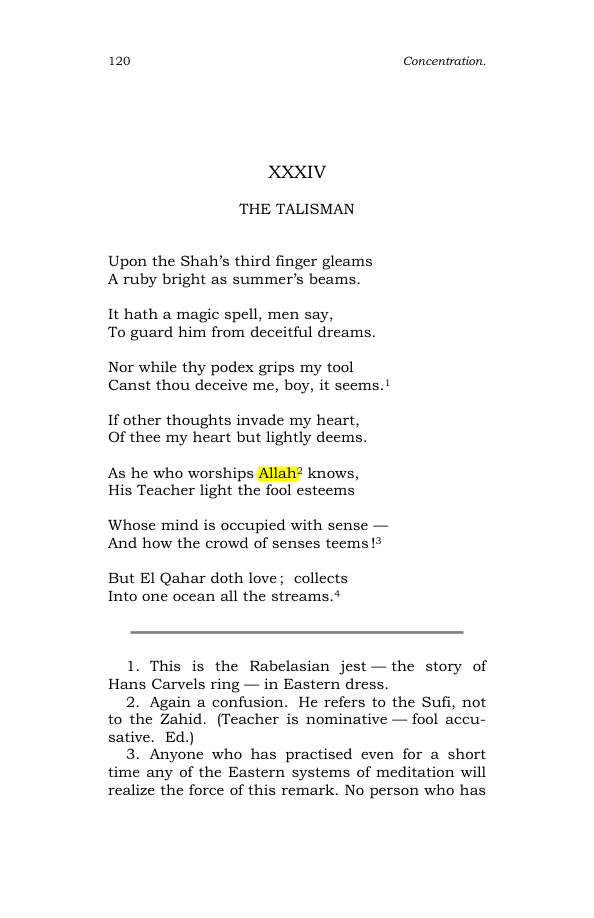 120 Concentration.

XXXIV

THE TALISMAN

Upon the Shah's third finger gleams
A ruby bright as summer's beams.

It hath a magic spell, men say,
To guard him from deceitful dreams.

Nor while thy podex grips my tool
Canst thou deceive me, boy, it seems.$^{1}$

If other thoughts invade my heart,
Of thee my heart but lightly deems.

As he who worships Allah$^{2}$ knows,
His Teacher light the fool esteems

Whose mind is occupied with sense —
And how the crowd of senses teems!$^{3}$

But El Qahar doth love; collects
Into one ocean all the streams.$^{4}$

1. This is the Rabelasian jest — the story of Hans Carvels ring — in Eastern dress.
2. Again a confusion. He refers to the Sufi, not to the Zahid. (Teacher is nominative — fool accusative. Ed.)
3. Anyone who has practised even for a short time any of the Eastern systems of meditation will realize the force of this remark. No person who has